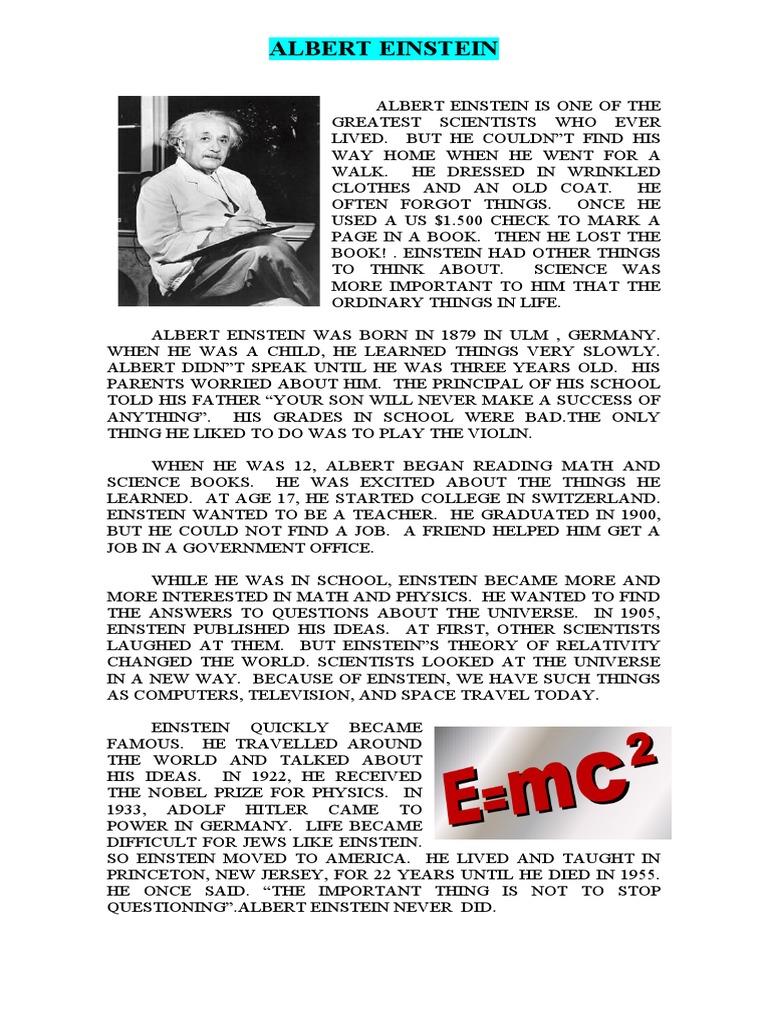 ALBERT EINSTEIN

ALBERT EINSTEIN IS ONE OF THE GREATEST SCIENTISTS WHO EVER LIVED. BUT HE COULDN"T FIND HIS WAY HOME WHEN HE WENT FOR A WALK. HE DRESSED IN WRINKLED CLOTHES AND AN OLD COAT. HE OFTEN FORGOT THINGS. ONCE HE USED A US $1.500 CHECK TO MARK A PAGE IN A BOOK. THEN HE LOST THE BOOK! . EINSTEIN HAD OTHER THINGS TO THINK ABOUT. SCIENCE WAS MORE IMPORTANT TO HIM THAT THE ORDINARY THINGS IN LIFE.

ALBERT EINSTEIN WAS BORN IN 1879 IN ULM , GERMANY. WHEN HE WAS A CHILD, HE LEARNED THINGS VERY SLOWLY. ALBERT DIDN"T SPEAK UNTIL HE WAS THREE YEARS OLD. HIS PARENTS WORRIED ABOUT HIM. THE PRINCIPAL OF HIS SCHOOL TOLD HIS FATHER "YOUR SON WILL NEVER MAKE A SUCCESS OF ANYTHING". HIS GRADES IN SCHOOL WERE BAD.THE ONLY THING HE LIKED TO DO WAS TO PLAY THE VIOLIN.

WHEN HE WAS 12, ALBERT BEGAN READING MATH AND SCIENCE BOOKS. HE WAS EXCITED ABOUT THE THINGS HE LEARNED. AT AGE 17, HE STARTED COLLEGE IN SWITZERLAND. EINSTEIN WANTED TO BE A TEACHER. HE GRADUATED IN 1900, BUT HE COULD NOT FIND A JOB. A FRIEND HELPED HIM GET A JOB IN A GOVERNMENT OFFICE.

WHILE HE WAS IN SCHOOL, EINSTEIN BECAME MORE AND MORE INTERESTED IN MATH AND PHYSICS. HE WANTED TO FIND THE ANSWERS TO QUESTIONS ABOUT THE UNIVERSE. IN 1905, EINSTEIN PUBLISHED HIS IDEAS. AT FIRST, OTHER SCIENTISTS LAUGHED AT THEM. BUT EINSTEIN"S THEORY OF RELATIVITY CHANGED THE WORLD. SCIENTISTS LOOKED AT THE UNIVERSE IN A NEW WAY. BECAUSE OF EINSTEIN, WE HAVE SUCH THINGS AS COMPUTERS, TELEVISION, AND SPACE TRAVEL TODAY.

EINSTEIN QUICKLY BECAME FAMOUS. HE TRAVELLED AROUND THE WORLD AND TALKED ABOUT HIS IDEAS. IN 1922, HE RECEIVED THE NOBEL PRIZE FOR PHYSICS. IN 1933, ADOLF HITLER CAME TO POWER IN GERMANY. LIFE BECAME DIFFICULT FOR JEWS LIKE EINSTEIN. SO EINSTEIN MOVED TO AMERICA. HE LIVED AND TAUGHT IN PRINCETON, NEW JERSEY, FOR 22 YEARS UNTIL HE DIED IN 1955. HE ONCE SAID. "THE IMPORTANT THING IS NOT TO STOP QUESTIONING".ALBERT EINSTEIN NEVER DID.

$E=mc^2$